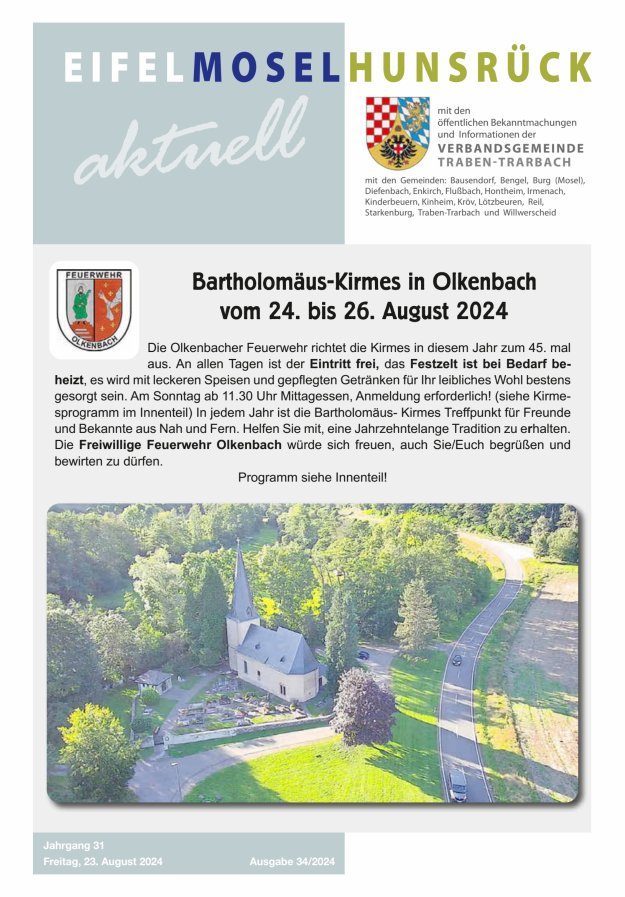 EIFELMOSELHUNSRÜCK

aktuell

mit den öffentlichen Bekanntmachungen und Informationen der VERBANDSGEMEINDE TRABEN-TRARBACH

mit den Gemeinden: Bausendorf, Bengel, Burg (Mosel), Diefenbach, Enkirch, Flußbach, Hontheim, Irmenach, Kinderbeuern, Kinheim, Kröv, Lötzbeuren, Reil, Starkenburg, Traben-Trarbach und Willwerscheid

FEUERWEHR OLKENBACH

Bartholomäus-Kirmes in Olkenbach vom 24. bis 26. August 2024

Die Olkenbacher Feuerwehr richtet die Kirmes in diesem Jahr zum 45. mal aus. An allen Tagen ist der Eintritt frei, das Festzelt ist bei Bedarf beheizt, es wird mit leckeren Speisen und gepflegten Getränken für Ihr leibliches Wohl bestens gesorgt sein. Am Sonntag ab 11.30 Uhr Mittagessen, Anmeldung erforderlich! (siehe Kirmesprogramm im Innenteil) In jedem Jahr ist die Bartholomäus- Kirmes Treffpunkt für Freunde und Bekannte aus Nah und Fern. Helfen Sie mit, eine Jahrzehntelange Tradition zu erhalten. Die Freiwillige Feuerwehr Olkenbach würde sich freuen, auch Sie/Euch begrüßen und bewirten zu dürfen.

Programm siehe Innenteil!

Jahrgang 31
Freitag, 23. August 2024

Ausgabe 34/2024